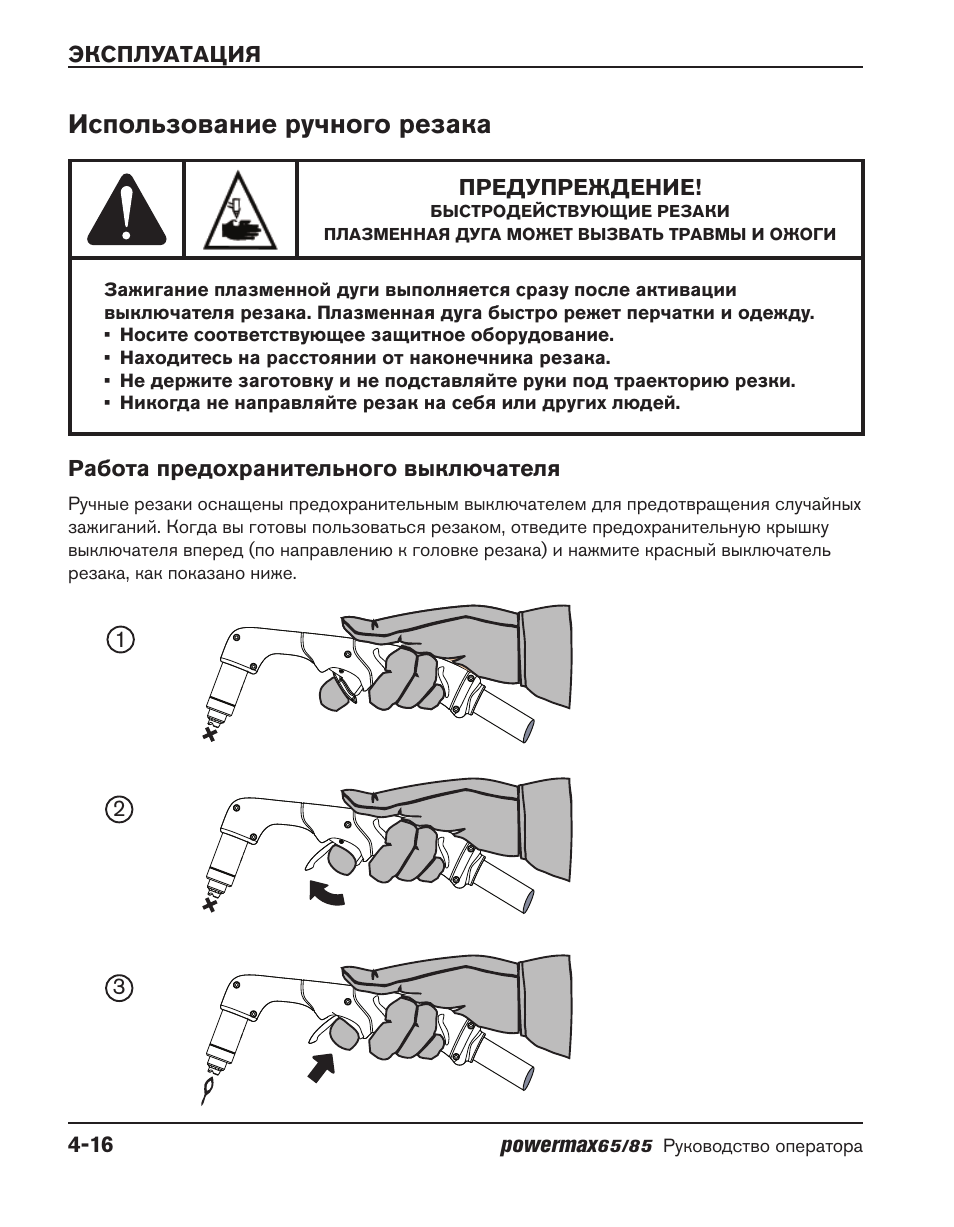 ЭКСПЛУАТАЦИЯ

Использование ручного резака

ПРЕДУПРЕЖДЕНИЕ!
БЫСТРОДЕЙСТВУЮЩИЕ РЕЗАКИ
ПЛАЗМЕННАЯ ДУГА МОЖЕТ ВЫЗВАТЬ ТРАВМЫ И ОЖОГИ

Зажигание плазменной дуги выполняется сразу после активации выключателя резака. Плазменная дуга быстро режет перчатки и одежду.
▪ Носите соответствующее защитное оборудование.
▪ Находитесь на расстоянии от наконечника резака.
▪ Не держите заготовку и не подставляйте руки под траекторию резки.
▪ Никогда не направляйте резак на себя или других людей.

Работа предохранительного выключателя

Ручные резаки оснащены предохранительным выключателем для предотвращения случайных зажиганий. Когда вы готовы пользоваться резаком, отведите предохранительную крышку выключателя вперед (по направлению к головке резака) и нажмите красный выключатель резака, как показано ниже.

1

2

3

4-16

powermax65/85 Руководство оператора